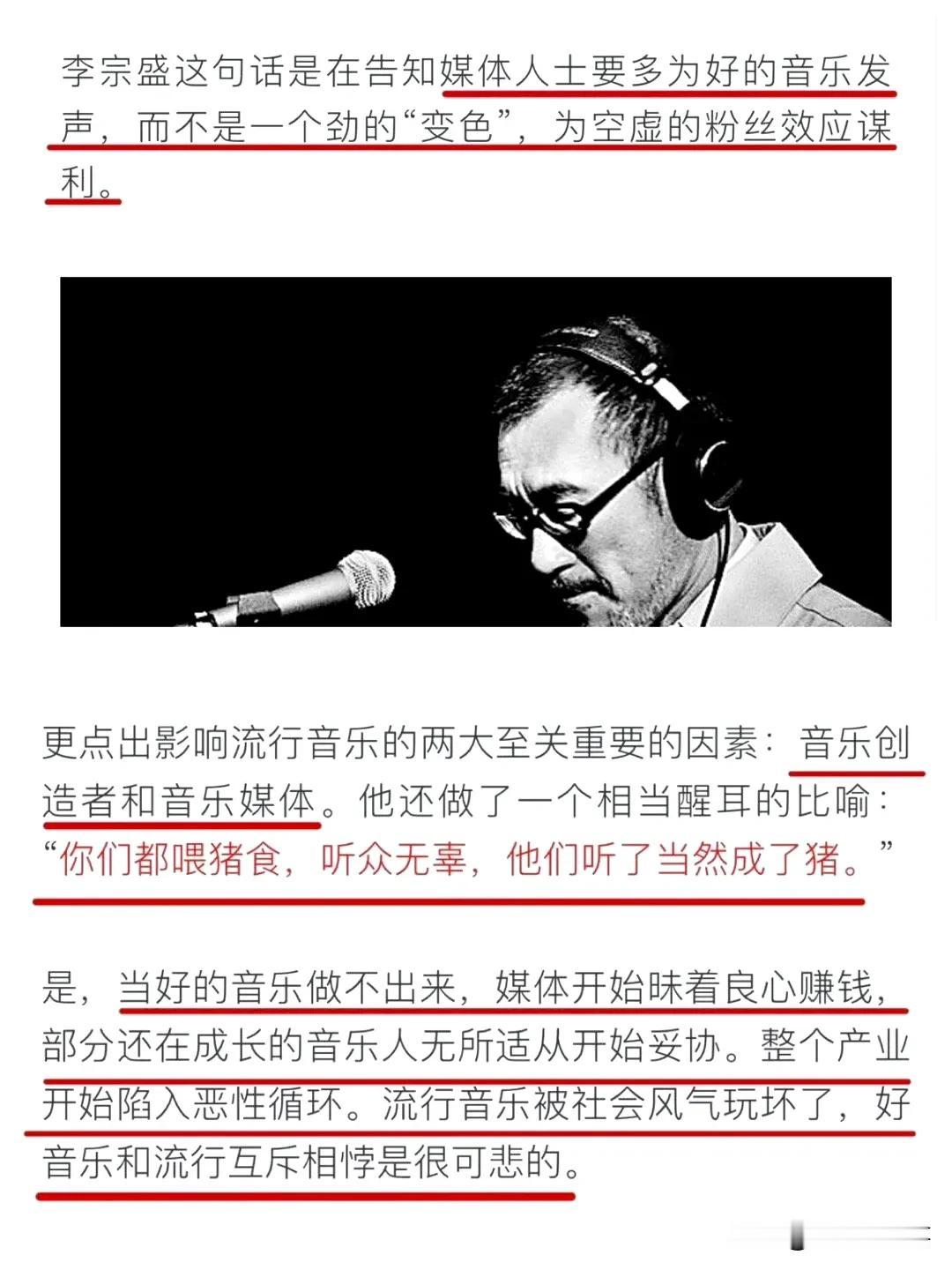 李宗盛这句话是在告知媒体人士要多为好的音乐发声，而不是一个劲的“变色”，为空虚的粉丝效应谋利。

更点出影响流行音乐的两大至关重要的因素：音乐创造者和音乐媒体。他还做了一个相当醒耳的比喻：“你们都喂猪食，听众无辜，他们听了当然成了猪。”

是，当好的音乐做不出来，媒体开始昧着良心赚钱，部分还在成长的音乐人无所适从开始妥协。整个产业开始陷入恶性循环。流行音乐被社会风气玩坏了，好音乐和流行互斥相悖是很可悲的。